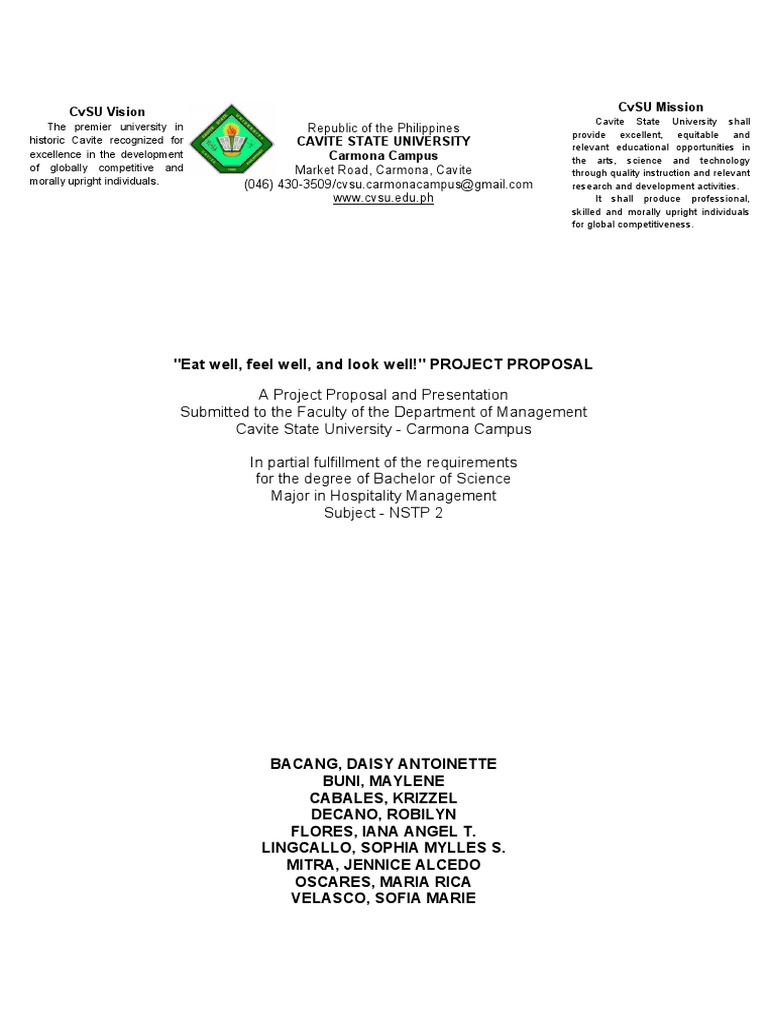 CvSU Vision

The premier university in historic Cavite recognized for excellence in the development of globally competitive and morally upright individuals.

Republic of the Philippines
CAVITE STATE UNIVERSITY
Carmona Campus
Market Road, Carmona, Cavite
(046) 430-3509/cvsu.carmonacampus@gmail.com
www.cvsu.edu.ph

CvSU Mission

Cavite State University shall provide excellent, equitable and relevant educational opportunities in the arts, science and technology through quality instruction and relevant research and development activities.

It shall produce professional, skilled and morally upright individuals for global competitiveness.

"Eat well, feel well, and look well!" PROJECT PROPOSAL

A Project Proposal and Presentation
Submitted to the Faculty of the Department of Management
Cavite State University - Carmona Campus

In partial fulfillment of the requirements
for the degree of Bachelor of Science
Major in Hospitality Management
Subject - NSTP 2

BACANG, DAISY ANTOINETTE
BUNI, MAYLENE
CABALES, KRIZZEL
DECANO, ROBILYN
FLORES, IANA ANGEL T.
LINGCALLO, SOPHIA MYLLES S.
MITRA, JENNICE ALCEDO
OSCARES, MARIA RICA
VELASCO, SOFIA MARIE